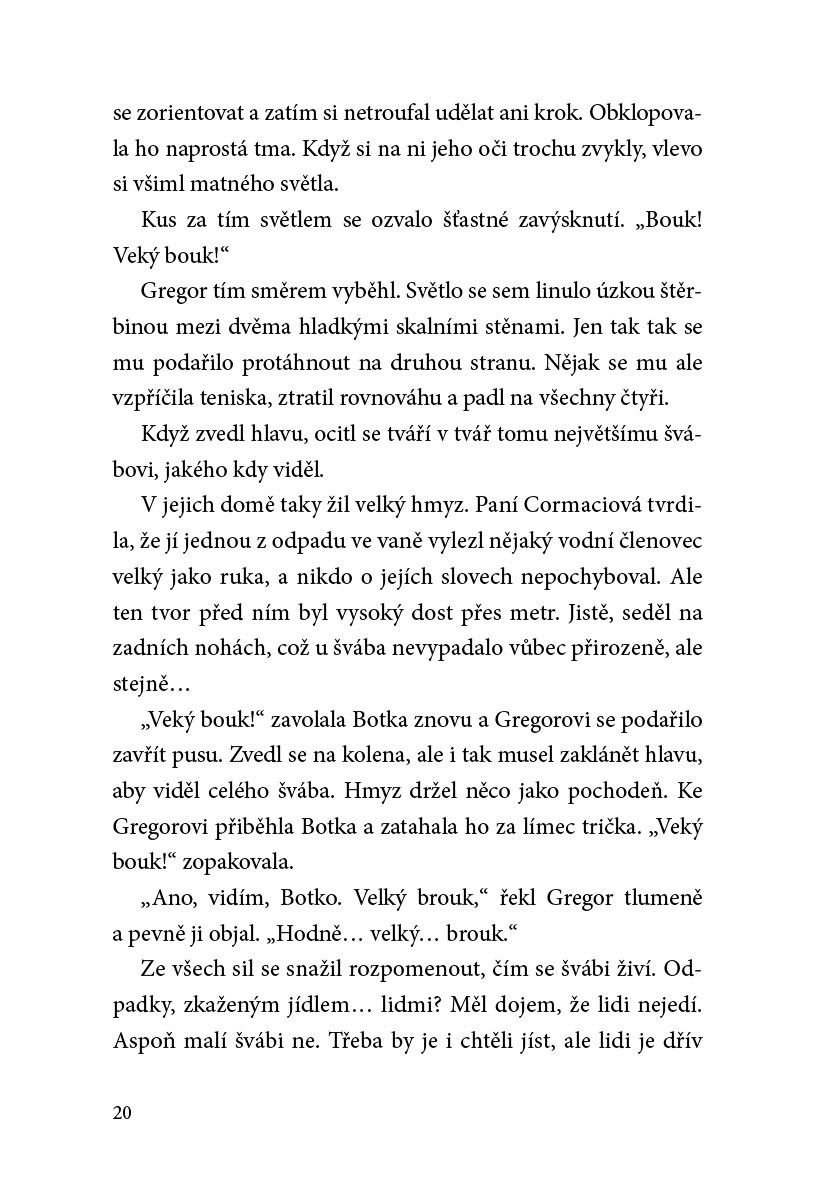 se zorientovat a zatím si netroufal udělat ani krok. Obklopovala ho naprostá tma. Když si na ni jeho oči trochu zvykly, vlevo si všiml matného světla.

Kus za tím světlem se ozvalo šťastné zavýsknutí. „Bouk! Veký bouk!“

Gregor tím směrem vyběhl. Světlo se sem linulo úzkou štěrbinou mezi dvěma hladkými skalními stěnami. Jen tak tak se mu podařilo protáhnout na druhou stranu. Nějak se mu ale vzpříčila teniska, ztratil rovnováhu a padl na všechny čtyři.

Když zvedl hlavu, ocitl se tváří v tvář tomu největšímu švábovi, jakého kdy viděl.

V jejich domě taky žil velký hmyz. Paní Cormaciová tvrdila, že jí jednou z odpadu ve vaně vylezl nějaký vodní členovec velký jako ruka, a nikdo o jejích slovech nepochyboval. Ale ten tvor před ním byl vysoký dost přes metr. Jistě, seděl na zadních nohách, což u švába nevypadalo vůbec přirozeně, ale stejně…

„Veký bouk!“ zavolala Botka znovu a Gregorovi se podařilo zavřít pusu. Zvedl se na kolena, ale i tak musel zaklánět hlavu, aby viděl celého švába. Hmyz držel něco jako pochodeň. Ke Gregorovi přiběhla Botka a zatahala ho za límec trička. „Veký bouk!“ zopakovala.

„Ano, vidím, Botko. Velký brouk,“ řekl Gregor tlumeně a pevně ji objal. „Hodně… velký… brouk.“

Ze všech sil se snažil rozpomenout, čím se švábi živí. Odpadky, zkaženým jídlem… lidmi? Měl dojem, že lidi nejedí. Aspoň malí švábi ne. Třeba by je i chtěli jíst, ale lidi je dřív

20